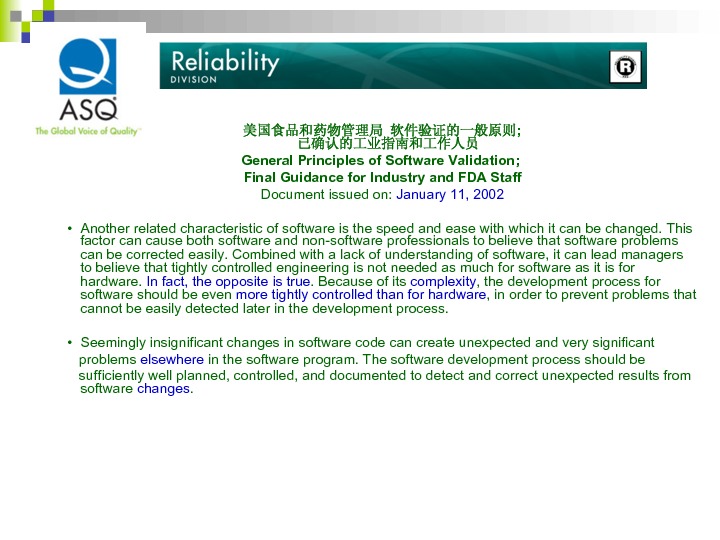 ASQ
The Global Voice of Quality™

Reliability
DIVISION

美国食品和药物管理局 软件验证的一般原则;
已确认的工业指南和工作人员
General Principles of Software Validation;
Final Guidance for Industry and FDA Staff
Document issued on: January 11, 2002

• Another related characteristic of software is the speed and ease with which it can be changed. This factor can cause both software and non-software professionals to believe that software problems can be corrected easily. Combined with a lack of understanding of software, it can lead managers to believe that tightly controlled engineering is not needed as much for software as it is for hardware. In fact, the opposite is true. Because of its complexity, the development process for software should be even more tightly controlled than for hardware, in order to prevent problems that cannot be easily detected later in the development process.

• Seemingly insignificant changes in software code can create unexpected and very significant problems elsewhere in the software program. The software development process should be sufficiently well planned, controlled, and documented to detect and correct unexpected results from software changes.